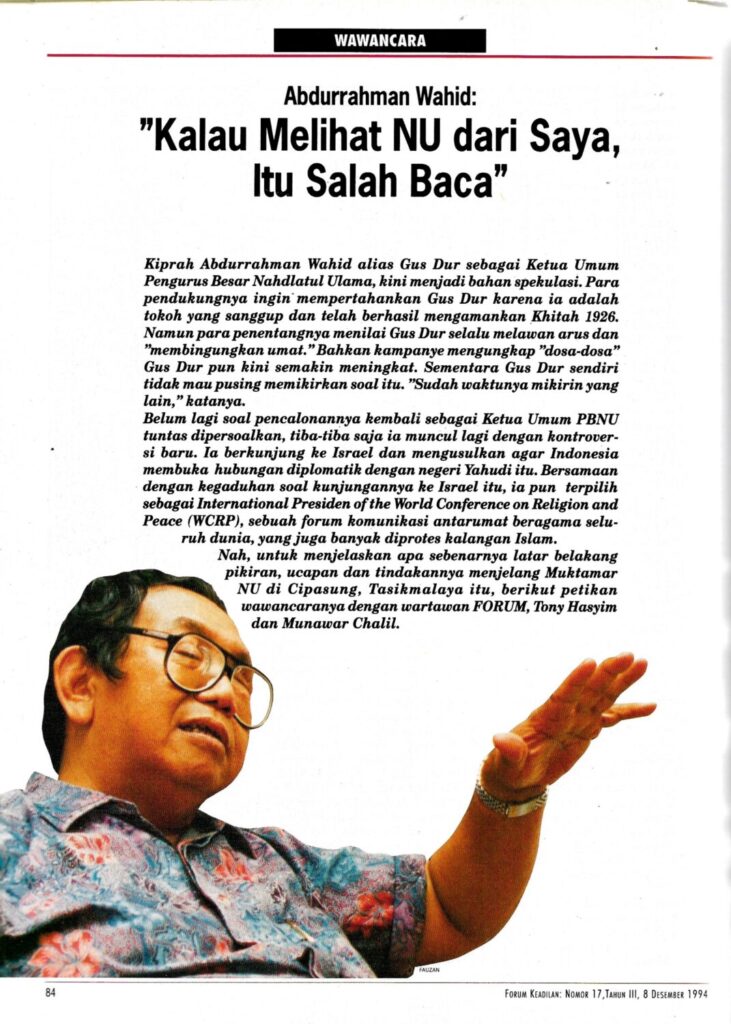 WAWANCARA

Abdurrahman Wahid:
"Kalau Melihat NU dari Saya, Itu Salah Baca"

Kiprah Abdurrahman Wahid alias Gus Dur sebagai Ketua Umum Pengurus Besar Nahdlatul Ulama, kini menjadi bahan spekulasi. Para pendukungnya ingin mempertahankan Gus Dur karena ia adalah tokoh yang sanggup dan telah berhasil mengamankan Khitah 1926. Namun para penentangnya menilai Gus Dur selalu melawan arus dan "membingungkan umat." Bahkan kampanye mengungkap "dosa-dosa" Gus Dur pun kini semakin meningkat. Sementara Gus Dur sendiri tidak mau pusing memikirkan soal itu. "Sudah waktunya mikirin yang lain," katanya.

Belum lagi soal pencalonannya kembali sebagai Ketua Umum PBNU tuntas dipersoalkan, tiba-tiba saja ia muncul lagi dengan kontroversi baru. Ia berkunjung ke Israel dan mengusulkan agar Indonesia membuka hubungan diplomatik dengan negeri Yahudi itu. Bersamaan dengan kegaduhan soal kunjungannya ke Israel itu, ia pun terpilih sebagai International Presiden of the World Conference on Religion and Peace (WCRP), sebuah forum komunikasi antarumat beragama seluruh dunia, yang juga banyak diprotes kalangan Islam.

Nah, untuk menjelaskan apa sebenarnya latar belakang pikiran, ucapan dan tindakannya menjelang Muktamar NU di Cipasung, Tasikmalaya itu, berikut petikan wawancaranya dengan wartawan FORUM, Tony Hasyim dan Munawar Chalil.

FAUZAN

84

FORUM KEADILAN: NOMOR 17, TAHUN III, 8 DESEMBER 1994